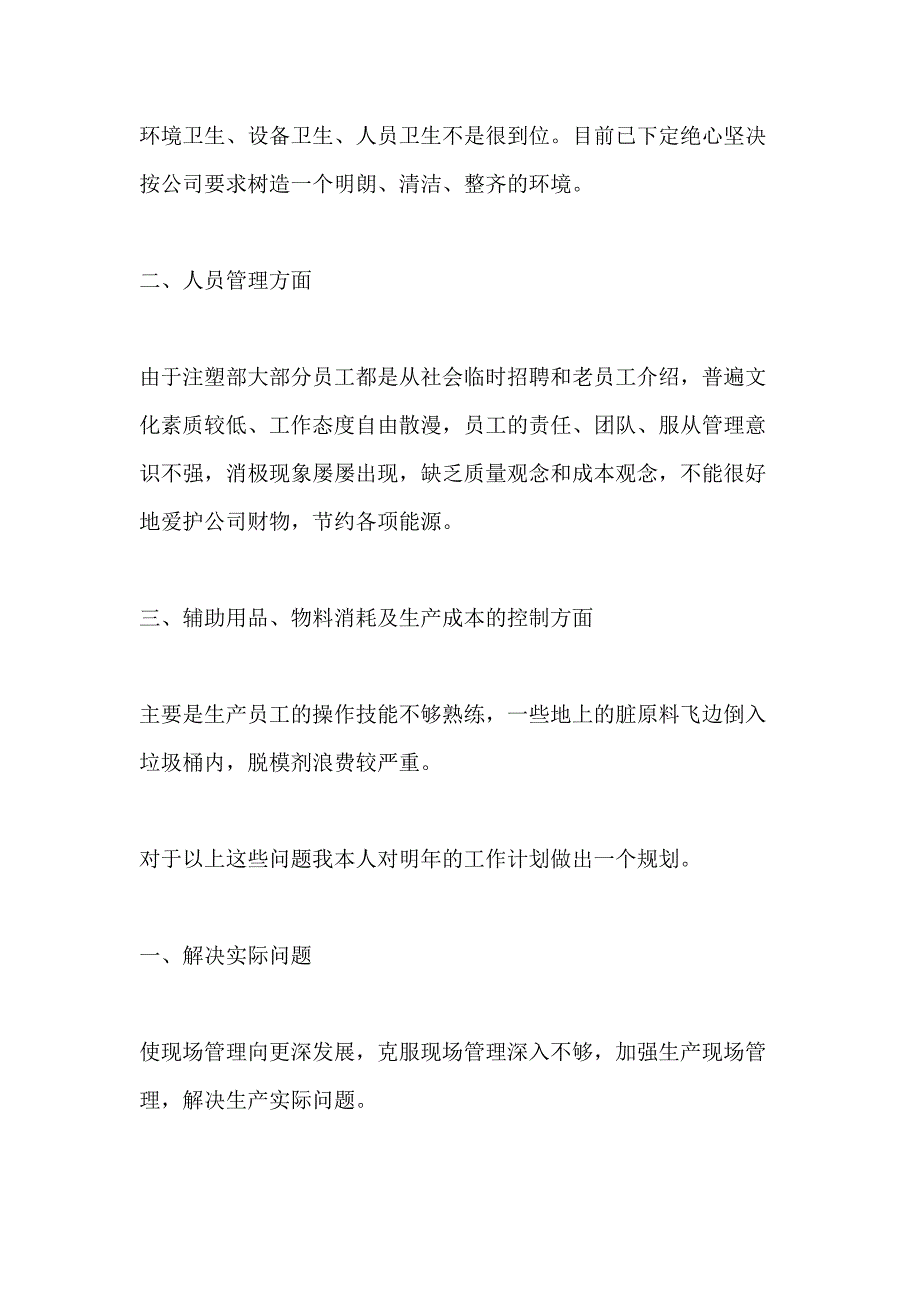 环境卫生、设备卫生、人员卫生不是很到位。目前已下定绝心坚决按公司要求树造一个明朗、清洁、整齐的环境。

二、人员管理方面

由于注塑部大部分员工都是从社会临时招聘和老员工介绍，普遍文化素质较低、工作态度自由散漫，员工的责任、团队、服从管理意识不强，消极现象屡屡出现，缺乏质量观念和成本观念，不能很好地爱护公司财物，节约各项能源。

三、辅助用品、物料消耗及生产成本的控制方面

主要是生产员工的操作技能不够熟练，一些地上的脏原料飞边倒入垃圾桶内，脱模剂浪费较严重。

对于以上这些问题我本人对明年的工作计划做出一个规划。

一、解决实际问题

使现场管理向更深发展，克服现场管理深入不够，加强生产现场管理，解决生产实际问题。